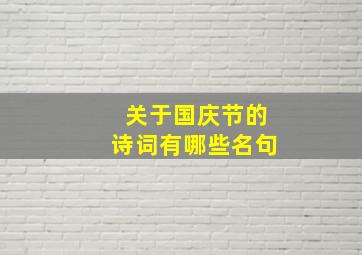 关于国庆节的
诗词有哪些名句